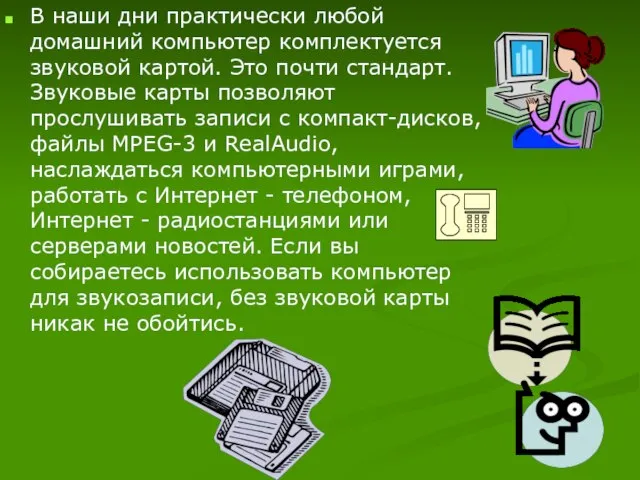 В наши дни практически любой домашний компьютер комплектуется звуковой картой. Это почти стандарт. Звуковые карты позволяют прослушивать записи с компакт-дисков, файлы MPEG-3 и RealAudio, наслаждаться компьютерными играми, работать с Интернет - телефоном, Интернет - радиостанциями или серверами новостей. Если вы собираетесь использовать компьютер для звукозаписи, без звуковой карты никак не обойтись.